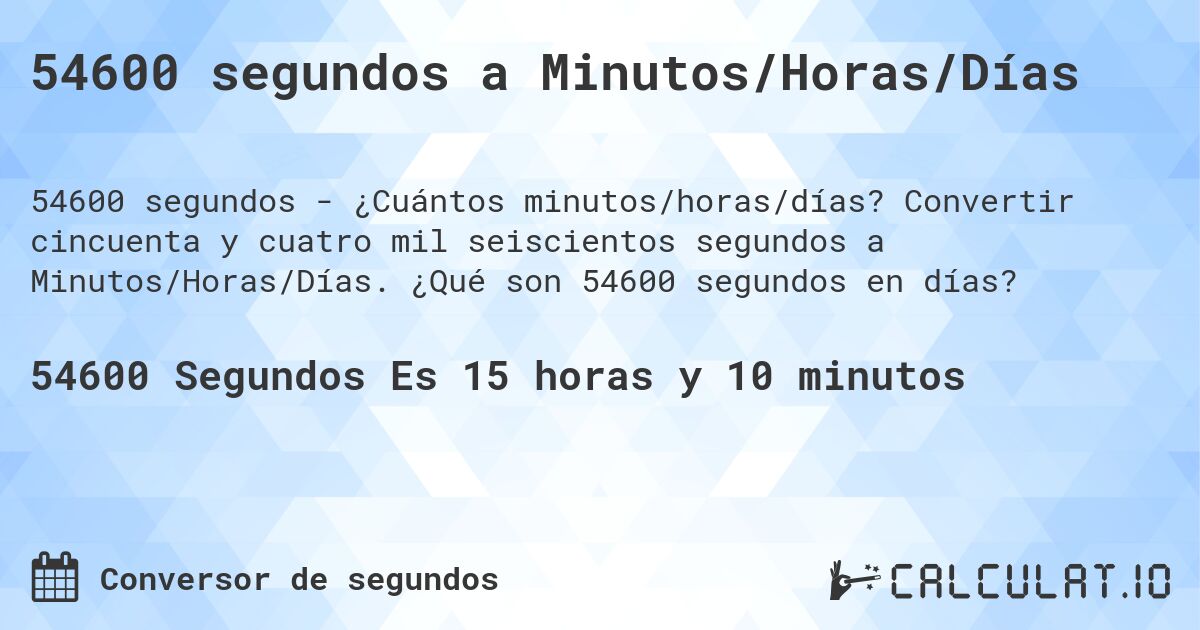 54600 segundos a Minutos/Horas/Días

54600 segundos - ¿Cuántos minutos/horas/días? Convertir cincuenta y cuatro mil seiscientos segundos a Minutos/Horas/Días. ¿Qué son 54600 segundos en días?

54600 Segundos Es 15 horas y 10 minutos

Conversor de segundos

CALCULAT.IO